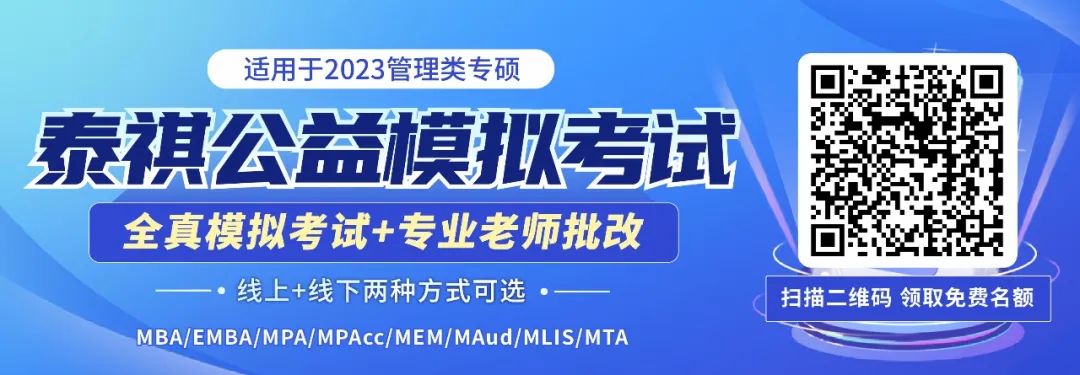 适用于2023管理类专硕

泰祺公益模拟考试

全真模拟考试+专业老师批改

线上+线下两种方式可选

MBA/EMBA/MPA/MPAcc/MEM/MAud/MLIS/MTA

扫描二维码 领取免费名额